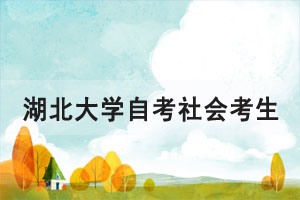 湖北大学自考社会考生